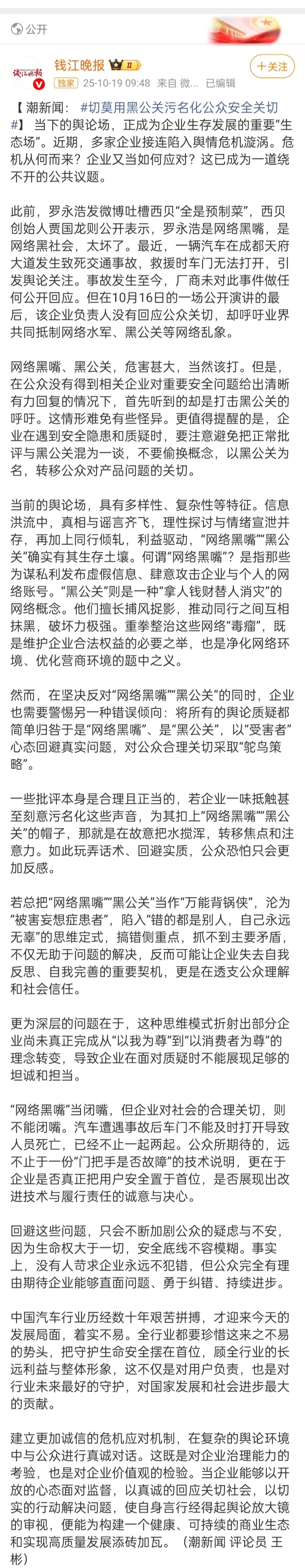 公开

钱江晚报 II
+关注
独家 25-10-19 09:48 来自 微... 已编辑

【潮新闻：#切莫用黑公关污名化公众安全关切#】当下的舆论场，正成为企业生存发展的重要“生态场”。近期，多家企业接连陷入舆情危机漩涡。危机从何而来？企业又当如何应对？这已成为一道绕不开的公共议题。

此前，罗永浩发微博吐槽西贝“全是预制菜”，西贝创始人贾国龙则公开表示，罗永浩是网络黑嘴，是网络黑社会，太坏了。最近，一辆汽车在成都天府大道发生致死交通事故，救援时车门无法打开，引发舆论关注。事故发生至今，厂商未对此事件做任何公开回应。但在10月16日的一场公开演讲的最后，该企业负责人没有回应公众关切，却呼吁业界共同抵制网络水军、黑公关等网络乱象。

网络黑嘴、黑公关，危害甚大，当然该打。但是，在公众没有得到相关企业对重要安全问题给出清晰有力回复的情况下，首先听到的却是打击黑公关的呼吁。这情形难免有些怪异。更值得提醒的是，企业在遇到安全隐患和质疑时，要注意避免把正常批评与黑公关混为一谈，不要偷换概念，以黑公关为名，转移公众对产品问题的关切。

当前的舆论场，具有多样性、复杂性等特征。信息洪流中，真相与谣言齐飞，理性探讨与情绪宣泄并存，再加上同行倾轧，利益驱动，“网络黑嘴”“黑公关”确实有其生存土壤。何谓“网络黑嘴”？是指那些为谋私利发布虚假信息、肆意攻击企业与个人的网络账号。“黑公关”则是一种“拿人钱财替人消灾”的网络概念。他们擅长捕风捉影，推动同行之间互相抹黑，破坏力极强。重拳整治这些网络“毒瘤”，既是维护企业合法权益的必要之举，也是净化网络环境、优化营商环境的题中之义。

然而，在坚决反对“网络黑嘴”“黑公关”的同时，企业也需要警惕另一种错误倾向：将所有的舆论质疑都简单归咎于是“网络黑嘴”、是“黑公关”，以“受害者”心态回避真实问题，对公众合理关切采取“鸵鸟策略”。

一些批评本身是合理且正当的，若企业一味抵触甚至刻意污名化这些声音，为其扣上“网络黑嘴”“黑公关”的帽子，那就是在故意把水搅浑，转移焦点和注意力。如此玩弄话术、回避实质，公众恐怕只会更加反感。

若总把“网络黑嘴”“黑公关”当作“万能背锅侠”，沦为“被害妄想症患者”，陷入“错的都是别人，自己永远无辜”的思维定式，搞错侧重点，抓不到主要矛盾，不仅无助于问题的解决，反而可能让企业失去自我反思、自我完善的重要契机，更是在透支公众理解和社会信任。

更为深层的问题在于，这种思维模式折射出部分企业尚未真正完成从“以我为尊”到“以消费者为尊”的理念转变，导致企业在面对质疑时不能展现足够的坦诚和担当。

“网络黑嘴”当闭嘴，但企业对社会的合理关切，则不能闭嘴。汽车遭遇事故后车门不能及时打开导致人员死亡，已经不止一起两起。公众所期待的，远不止于一份“门把手是否故障”的技术说明，更在于企业是否真正把用户安全置于首位，是否展现出改进技术与履行责任的诚意与决心。

回避这些问题，只会不断加剧公众的疑虑与不安，因为生命权大于一切，安全底线不容模糊。事实上，没有人苛求企业永远不犯错，但公众完全有理由期待企业能够直面问题、勇于纠错、持续进步。

中国汽车行业历经数十年艰苦拼搏，才迎来今天的发展局面，着实不易。全行业都要珍惜这来之不易的势头，把守护生命安全摆在首位，顾全行业的长远利益与整体形象，这不仅是对用户负责，也是对行业未来最好的守护，对国家发展和社会进步最大的贡献。

建立更加诚信的危机应对机制，在复杂的舆论环境中与公众进行真诚对话。这既是对企业治理能力的考验，也是对企业价值观的检验。当企业能够以开放的心态面对监督，以真诚的回应关切社会，以切实的行动解决问题，使自身言行经得起舆论放大镜的审视，便能为构建一个健康、可持续的商业生态和实现高质量发展添砖加瓦。（潮新闻 评论员 王彬）